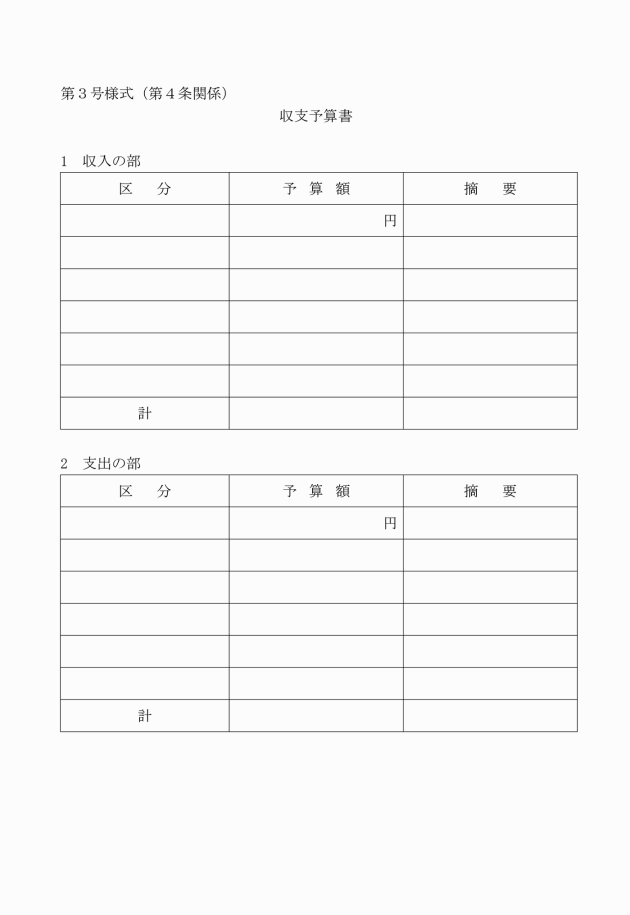 第３号様式（第４条関係）

収支予算書

１　収入の部

| 区　分 | 予 算 額 | 摘　要 |
|---|---|---|
| | 円 | |
| | | |
| | | |
| | | |
| | | |
| | | |
| 計 | | |

２　支出の部

| 区　分 | 予 算 額 | 摘　要 |
|---|---|---|
| | 円 | |
| | | |
| | | |
| | | |
| | | |
| | | |
| 計 | | |